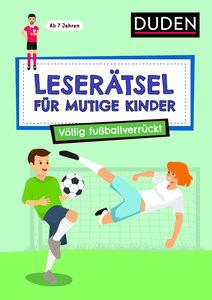 Ab 7 Jahren

DUDEN

LESERÄTSEL FÜR MUTIGE KINDER

Völlig fußballverrückt